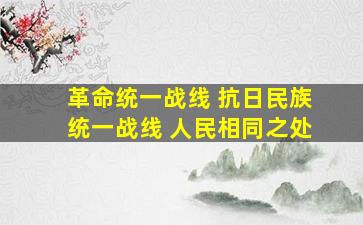 革命统一战线 抗日民族统一战线 人民相同之处